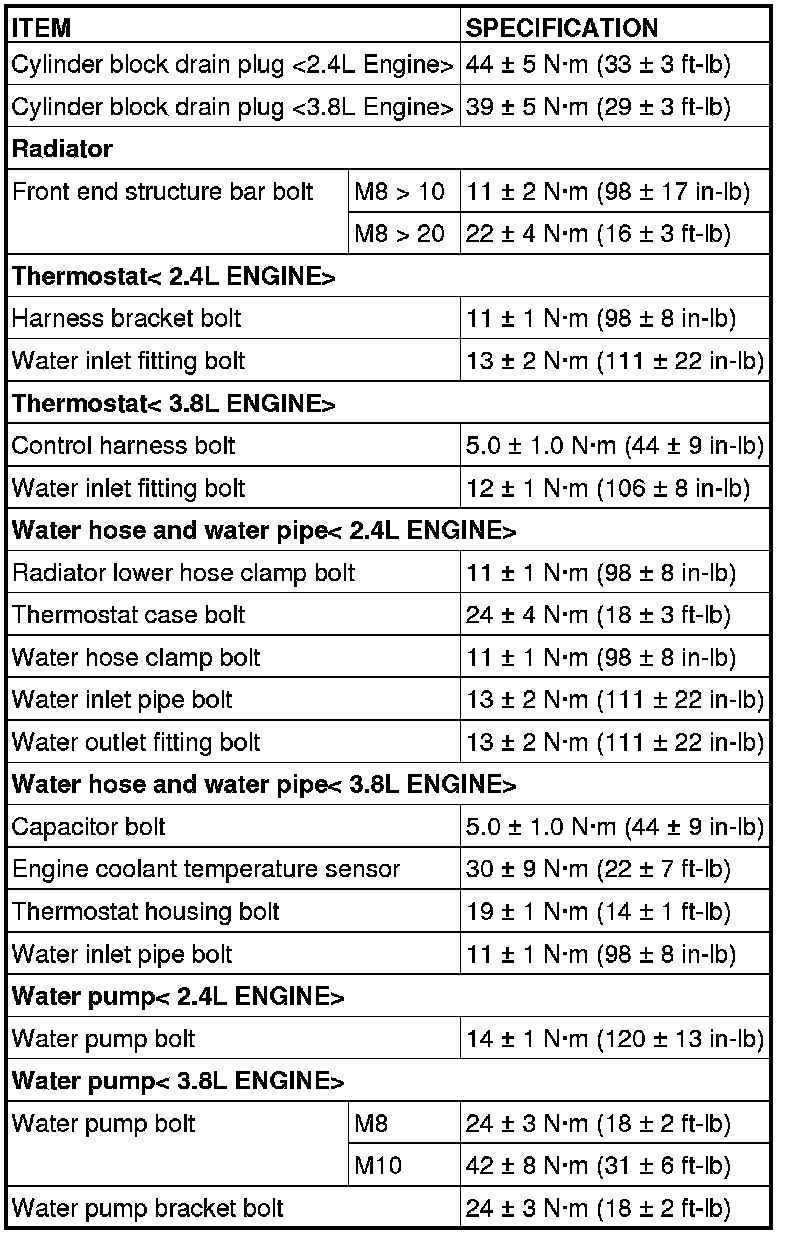 | ITEM | | SPECIFICATION |
|---|---|---|
| Cylinder block drain plug <2.4L Engine> | | 44 ± 5 N·m (33 ± 3 ft-lb) |
| Cylinder block drain plug <3.8L Engine> | | 39 ± 5 N·m (29 ± 3 ft-lb) |
| **Radiator** | | |
| Front end structure bar bolt | M8 > 10 | 11 ± 2 N·m (98 ± 17 in-lb) |
| | M8 > 20 | 22 ± 4 N·m (16 ± 3 ft-lb) |
| **Thermostat< 2.4L ENGINE>** | | |
| Harness bracket bolt | | 11 ± 1 N·m (98 ± 8 in-lb) |
| Water inlet fitting bolt | | 13 ± 2 N·m (111 ± 22 in-lb) |
| **Thermostat< 3.8L ENGINE>** | | |
| Control harness bolt | | 5.0 ± 1.0 N·m (44 ± 9 in-lb) |
| Water inlet fitting bolt | | 12 ± 1 N·m (106 ± 8 in-lb) |
| **Water hose and water pipe< 2.4L ENGINE>** | | |
| Radiator lower hose clamp bolt | | 11 ± 1 N·m (98 ± 8 in-lb) |
| Thermostat case bolt | | 24 ± 4 N·m (18 ± 3 ft-lb) |
| Water hose clamp bolt | | 11 ± 1 N·m (98 ± 8 in-lb) |
| Water inlet pipe bolt | | 13 ± 2 N·m (111 ± 22 in-lb) |
| Water outlet fitting bolt | | 13 ± 2 N·m (111 ± 22 in-lb) |
| **Water hose and water pipe< 3.8L ENGINE>** | | |
| Capacitor bolt | | 5.0 ± 1.0 N·m (44 ± 9 in-lb) |
| Engine coolant temperature sensor | | 30 ± 9 N·m (22 ± 7 ft-lb) |
| Thermostat housing bolt | | 19 ± 1 N·m (14 ± 1 ft-lb) |
| Water inlet pipe bolt | | 11 ± 1 N·m (98 ± 8 in-lb) |
| **Water pump< 2.4L ENGINE>** | | |
| Water pump bolt | | 14 ± 1 N·m (120 ± 13 in-lb) |
| **Water pump< 3.8L ENGINE>** | | |
| Water pump bolt | M8 | 24 ± 3 N·m (18 ± 2 ft-lb) |
| | M10 | 42 ± 8 N·m (31 ± 6 ft-lb) |
| Water pump bracket bolt | | 24 ± 3 N·m (18 ± 2 ft-lb) |